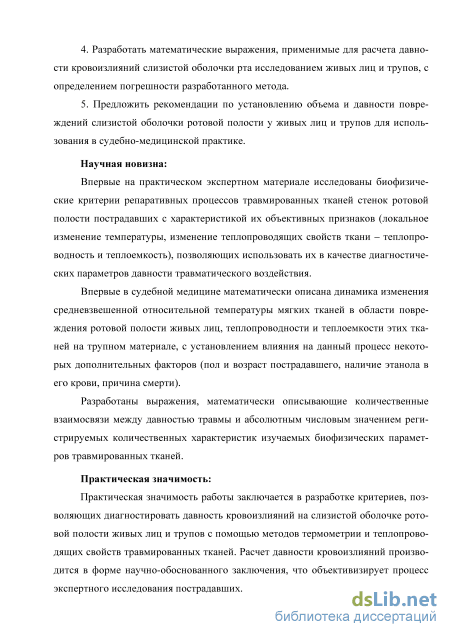 4. Разработать математические выражения, применимые для расчета давности кровоизлияний слизистой оболочки рта исследованием живых лиц и трупов, с определением погрешности разработанного метода.

5. Предложить рекомендации по установлению объема и давности повреждений слизистой оболочки ротовой полости у живых лиц и трупов для использования в судебно-медицинской практике.

Научная новизна:

Впервые на практическом экспертном материале исследованы биофизические критерии репаративных процессов травмированных тканей стенок ротовой полости пострадавших с характеристикой их объективных признаков (локальное изменение температуры, изменение теплопроводящих свойств ткани – теплопроводность и теплоемкость), позволяющих использовать их в качестве диагностических параметров давности травматического воздействия.

Впервые в судебной медицине математически описана динамика изменения средневзвешенной относительной температуры мягких тканей в области повреждения ротовой полости живых лиц, теплопроводности и теплоемкости этих тканей на трупном материале, с установлением влияния на данный процесс некоторых дополнительных факторов (пол и возраст пострадавшего, наличие этанола в его крови, причина смерти).

Разработаны выражения, математически описывающие количественные взаимосвязи между давностью травмы и абсолютным числовым значением регистрируемых количественных характеристик изучаемых биофизических параметров травмированных тканей.

Практическая значимость:

Практическая значимость работы заключается в разработке критериев, позволяющих диагностировать давность кровоизлияний на слизистой оболочке ротовой полости живых лиц и трупов с помощью методов термометрии и теплопроводящих свойств травмированных тканей. Расчет давности кровоизлияний производится в форме научно-обоснованного заключения, что объективизирует процесс экспертного исследования пострадавших.

dsLib.net
библиотека диссертаций